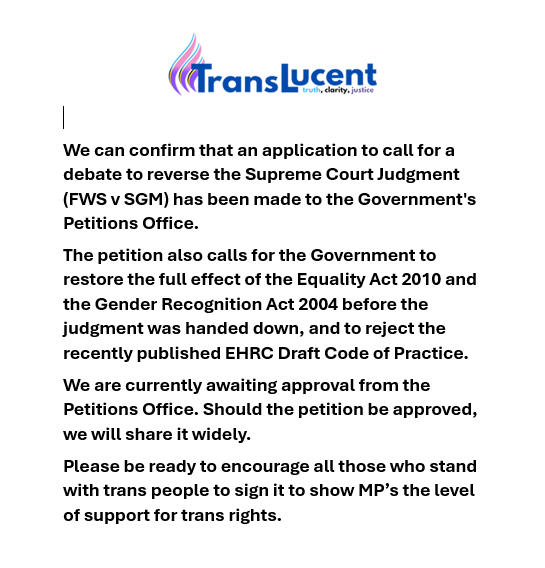 TransLucent
truth, clarity, justice

We can confirm that an application to call for a debate to reverse the Supreme Court Judgment (FWS v SGM) has been made to the Government's Petitions Office.

The petition also calls for the Government to restore the full effect of the Equality Act 2010 and the Gender Recognition Act 2004 before the judgment was handed down, and to reject the recently published EHRC Draft Code of Practice.

We are currently awaiting approval from the Petitions Office. Should the petition be approved, we will share it widely.

Please be ready to encourage all those who stand with trans people to sign it to show MP's the level of support for trans rights.